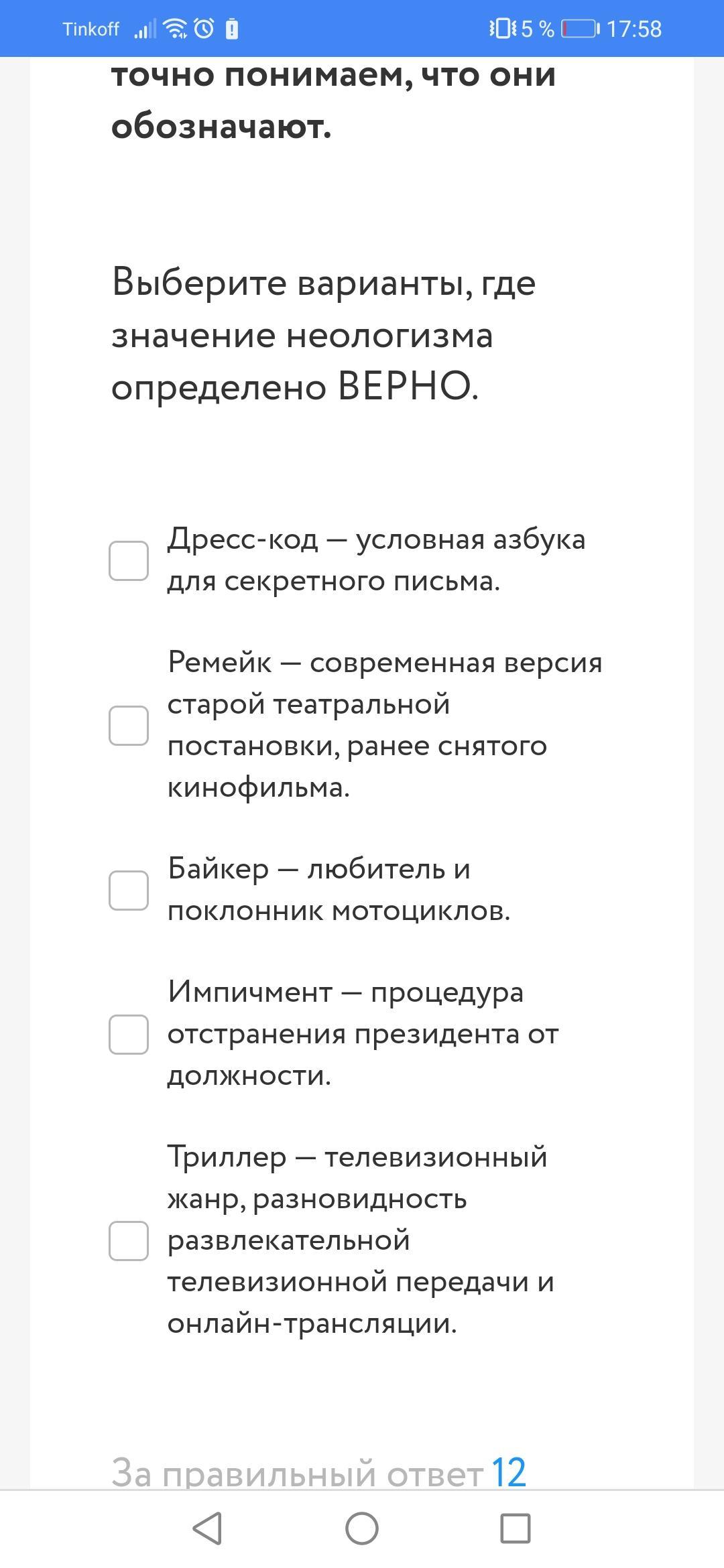 Tinkoff 5 % 17:58

точно понимаем, что они обозначают.

Выберите варианты, где значение неологизма определено ВЕРНО.

Дресс-код — условная азбука для секретного письма.

Ремейк — современная версия старой театральной постановки, ранее снятого кинофильма.

Байкер — любитель и поклонник мотоциклов.

Импичмент — процедура отстранения президента от должности.

Триллер — телевизионный жанр, разновидность развлекательной телевизионной передачи и онлайн-трансляции.

За правильный ответ 12